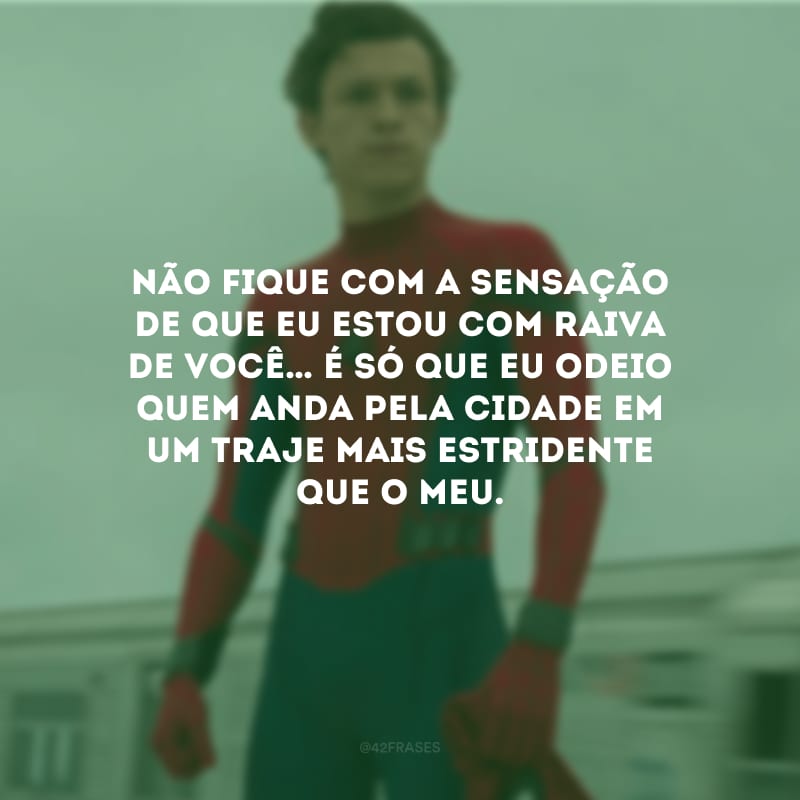 NÃO FIQUE COM A SENSAÇÃO DE QUE EU ESTOU COM RAIVA DE VOCÊ... É SÓ QUE EU ODEIO QUEM ANDA PELA CIDADE EM UM TRAJE MAIS ESTRIDENTE QUE O MEU.

@42FRASES